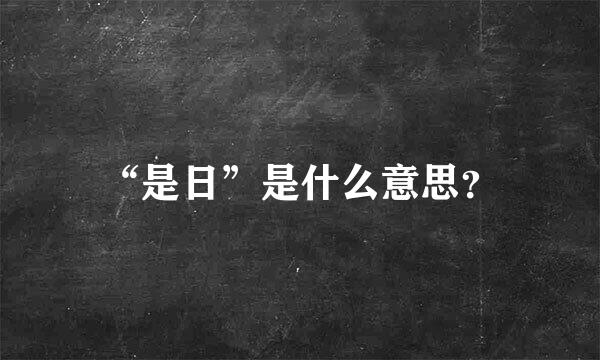 “是日”是什么意思?